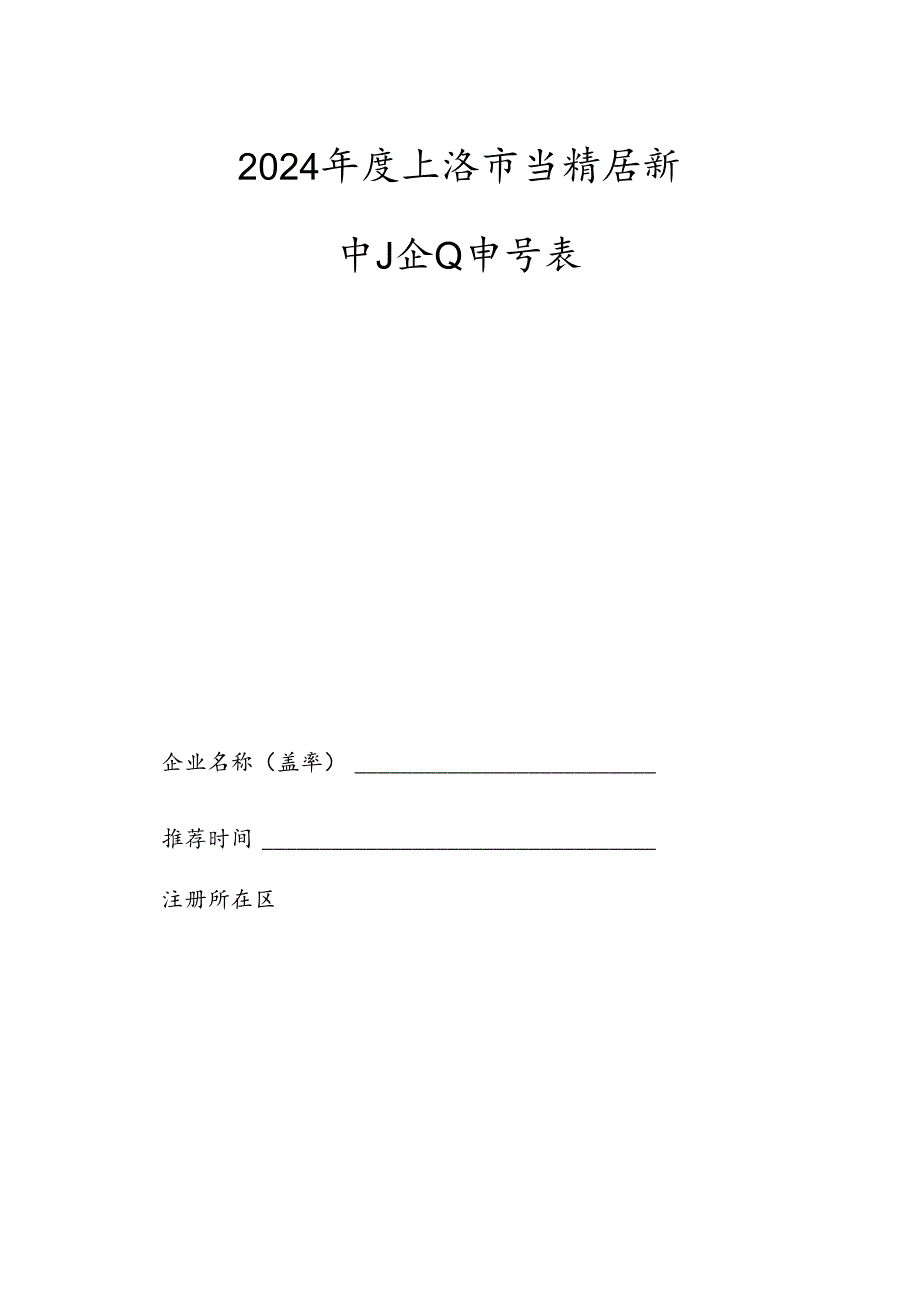 2024年度上洛市当精居新

中J企Q申号表

企业名称（盖率）

推荐时间

注册所在区